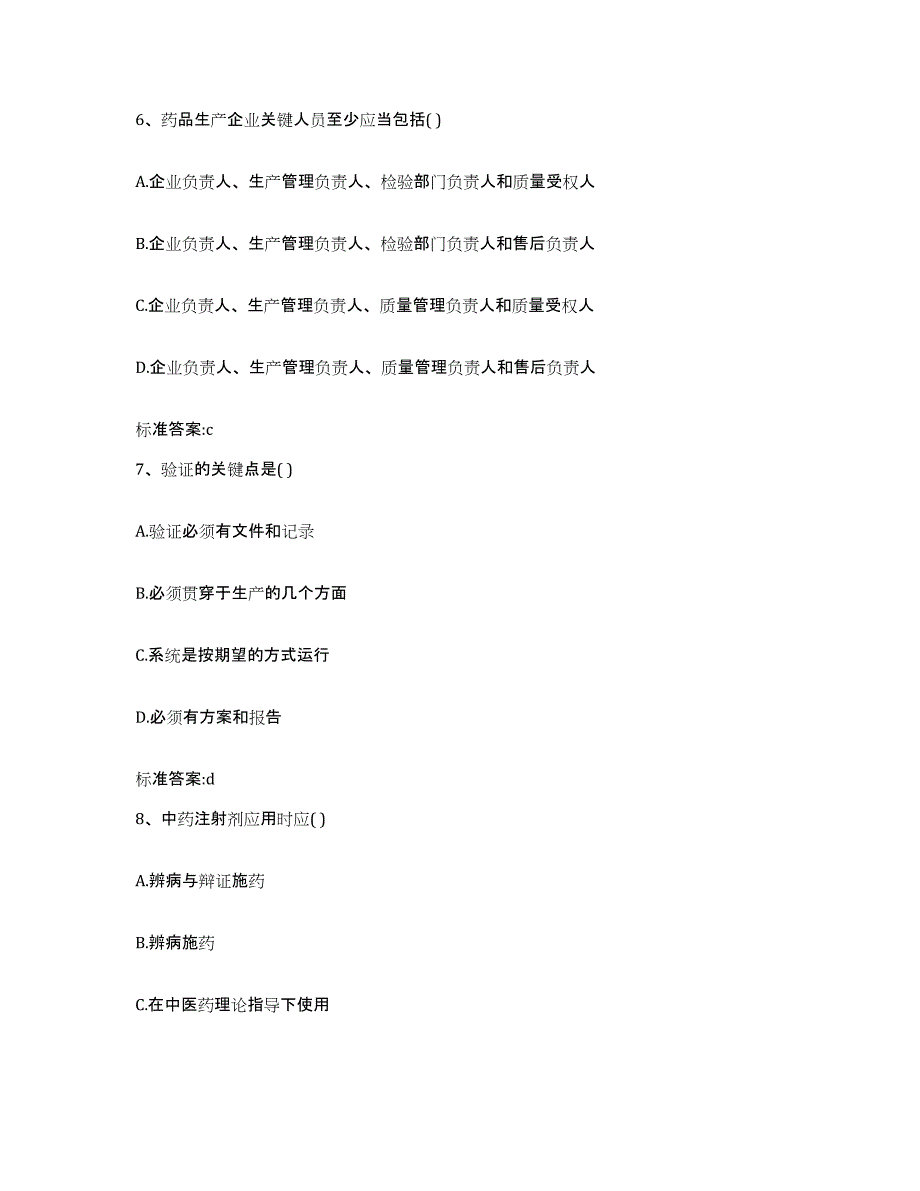 6、药品生产企业关键人员至少应当包括( )

A.企业负责人、生产管理负责人、检验部门负责人和质量受权人

B.企业负责人、生产管理负责人、检验部门负责人和售后负责人

C.企业负责人、生产管理负责人、质量管理负责人和质量受权人

D.企业负责人、生产管理负责人、质量管理负责人和售后负责人

标准答案:c

7、验证的关键点是( )

A.验证必须有文件和记录

B.必须贯穿于生产的几个方面

C.系统是按期望的方式运行

D.必须有方案和报告

标准答案:d

8、中药注射剂应用时应( )

A.辨病与辩证施药

B.辨病施药

C.在中医药理论指导下使用